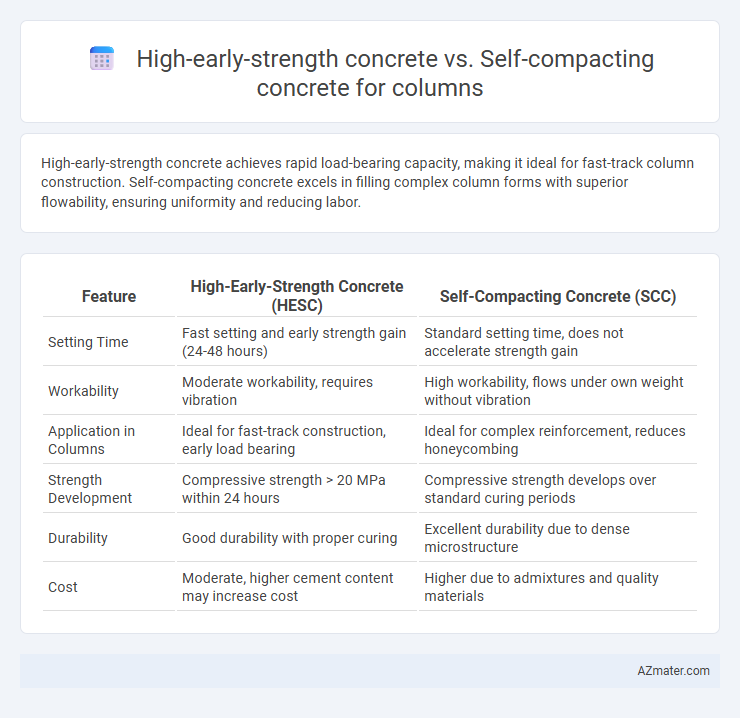 High-early-strength concrete vs. Self-compacting concrete for columns

High-early-strength concrete achieves rapid load-bearing capacity, making it ideal for fast-track column construction. Self-compacting concrete excels in filling complex column forms with superior flowability, ensuring uniformity and reducing labor.

| Feature | High-Early-Strength Concrete (HESC) | Self-Compacting Concrete (SCC) |
|---|---|---|
| Setting Time | Fast setting and early strength gain (24-48 hours) | Standard setting time, does not accelerate strength gain |
| Workability | Moderate workability, requires vibration | High workability, flows under own weight without vibration |
| Application in Columns | Ideal for fast-track construction, early load bearing | Ideal for complex reinforcement, reduces honeycombing |
| Strength Development | Compressive strength > 20 MPa within 24 hours | Compressive strength develops over standard curing periods |
| Durability | Good durability with proper curing | Excellent durability due to dense microstructure |
| Cost | Moderate, higher cement content may increase cost | Higher due to admixtures and quality materials |

AZmater.com